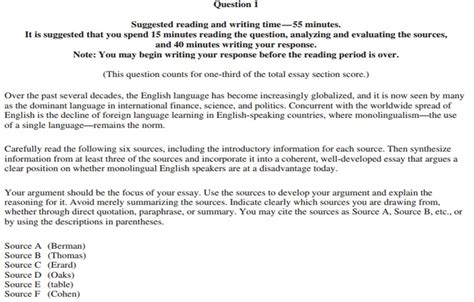 Question 1

Suggested reading and writing time—55 minutes.
It is suggested that you spend 15 minutes reading the question, analyzing and evaluating the sources, and 40 minutes writing your response.
Note: You may begin writing your response before the reading period is over.

(This question counts for one-third of the total essay section score.)

Over the past several decades, the English language has become increasingly globalized, and it is now seen by many as the dominant language in international finance, science, and politics. Concurrent with the worldwide spread of English is the decline of foreign language learning in English-speaking countries, where monolingualism—the use of a single language—remains the norm.

Carefully read the following six sources, including the introductory information for each source. Then synthesize information from at least three of the sources and incorporate it into a coherent, well-developed essay that argues a clear position on whether monolingual English speakers are at a disadvantage today.

Your argument should be the focus of your essay. Use the sources to develop your argument and explain the reasoning for it. Avoid merely summarizing the sources. Indicate clearly which sources you are drawing from, whether through direct quotation, paraphrase, or summary. You may cite the sources as Source A, Source B, etc., or by using the descriptions in parentheses.

Source A (Berman)
Source B (Thomas)
Source C (Erard)
Source D (Oaks)
Source E (table)
Source F (Cohen)